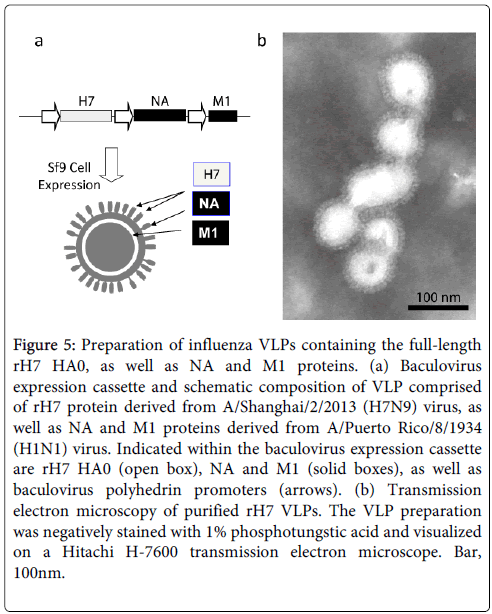 a

H7 NA M1

Sf9 Cell Expression

H7
NA
M1

b

100 nm

Figure 5: Preparation of influenza VLPs containing the full-length rH7 HA0, as well as NA and M1 proteins. (a) Baculovirus expression cassette and schematic composition of VLP comprised of rH7 protein derived from A/Shanghai/2/2013 (H7N9) virus, as well as NA and M1 proteins derived from A/Puerto Rico/8/1934 (H1N1) virus. Indicated within the baculovirus expression cassette are rH7 HA0 (open box), NA and M1 (solid boxes), as well as baculovirus polyhedrin promoters (arrows). (b) Transmission electron microscopy of purified rH7 VLPs. The VLP preparation was negatively stained with 1% phosphotungstic acid and visualized on a Hitachi H-7600 transmission electron microscope. Bar, 100nm.